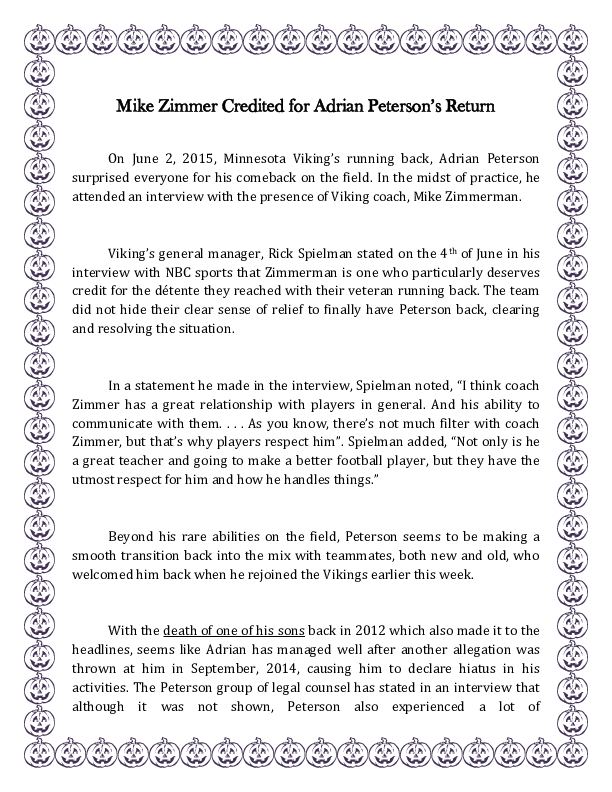 Mike Zimmer Credited for Adrian Peterson's Return

On June 2, 2015, Minnesota Viking's running back, Adrian Peterson surprised everyone for his comeback on the field. In the midst of practice, he attended an interview with the presence of Viking coach, Mike Zimmerman.

Viking's general manager, Rick Spielman stated on the 4$^{th}$ of June in his interview with NBC sports that Zimmerman is one who particularly deserves credit for the détente they reached with their veteran running back. The team did not hide their clear sense of relief to finally have Peterson back, clearing and resolving the situation.

In a statement he made in the interview, Spielman noted, "I think coach Zimmer has a great relationship with players in general. And his ability to communicate with them. . . . As you know, there's not much filter with coach Zimmer, but that's why players respect him". Spielman added, "Not only is he a great teacher and going to make a better football player, but they have the utmost respect for him and how he handles things."

Beyond his rare abilities on the field, Peterson seems to be making a smooth transition back into the mix with teammates, both new and old, who welcomed him back when he rejoined the Vikings earlier this week.

With the death of one of his sons back in 2012 which also made it to the headlines, seems like Adrian has managed well after another allegation was thrown at him in September, 2014, causing him to declare hiatus in his activities. The Peterson group of legal counsel has stated in an interview that although it was not shown, Peterson also experienced a lot of